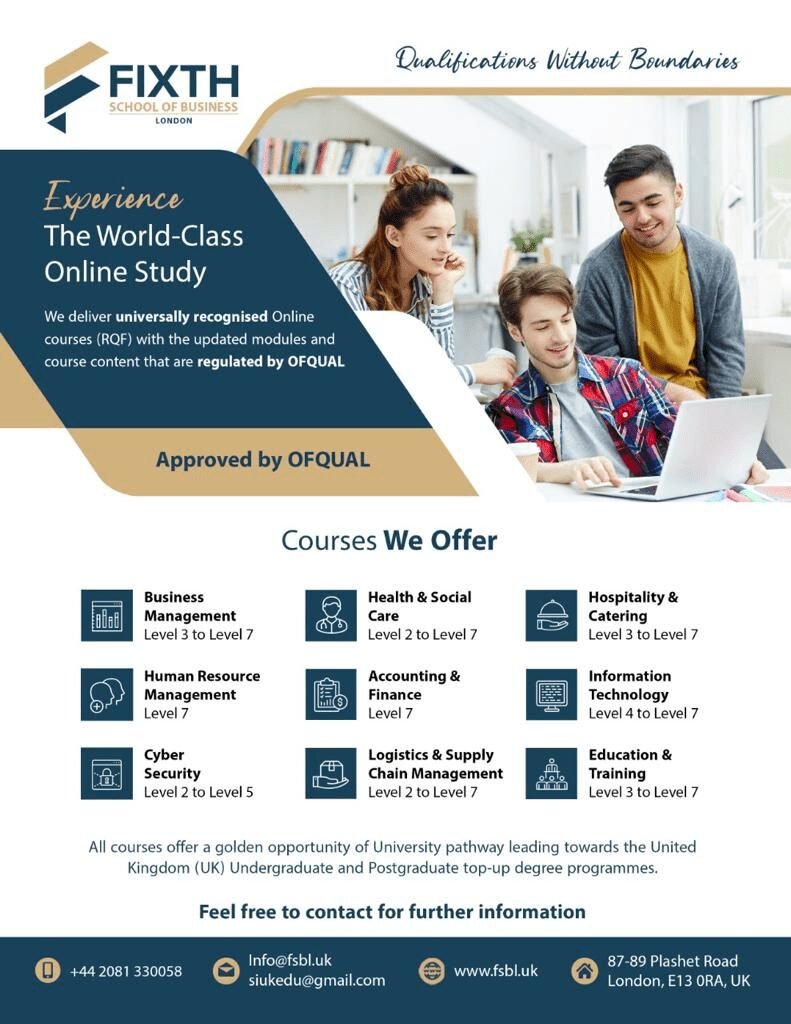 FIXTH
SCHOOL OF BUSINESS
LONDON

Qualifications Without Boundaries

Experience
The World-Class
Online Study

We deliver universally recognised Online courses (RQF) with the updated modules and course content that are regulated by OFQUAL

Approved by OFQUAL

Courses We Offer

Business Management
Level 3 to Level 7

Human Resource Management
Level 7

Cyber Security
Level 2 to Level 5

Health & Social Care
Level 2 to Level 7

Accounting & Finance
Level 7

Logistics & Supply Chain Management
Level 2 to Level 7

Hospitality & Catering
Level 3 to Level 7

Information Technology
Level 4 to Level 7

Education & Training
Level 3 to Level 7

All courses offer a golden opportunity of University pathway leading towards the United Kingdom (UK) Undergraduate and Postgraduate top-up degree programmes.

Feel free to contact for further information

+44 2081 330058

Info@fsbl.uk
siukedu@gmail.com

www.fsbl.uk

87-89 Plashet Road
London, E13 0RA, UK